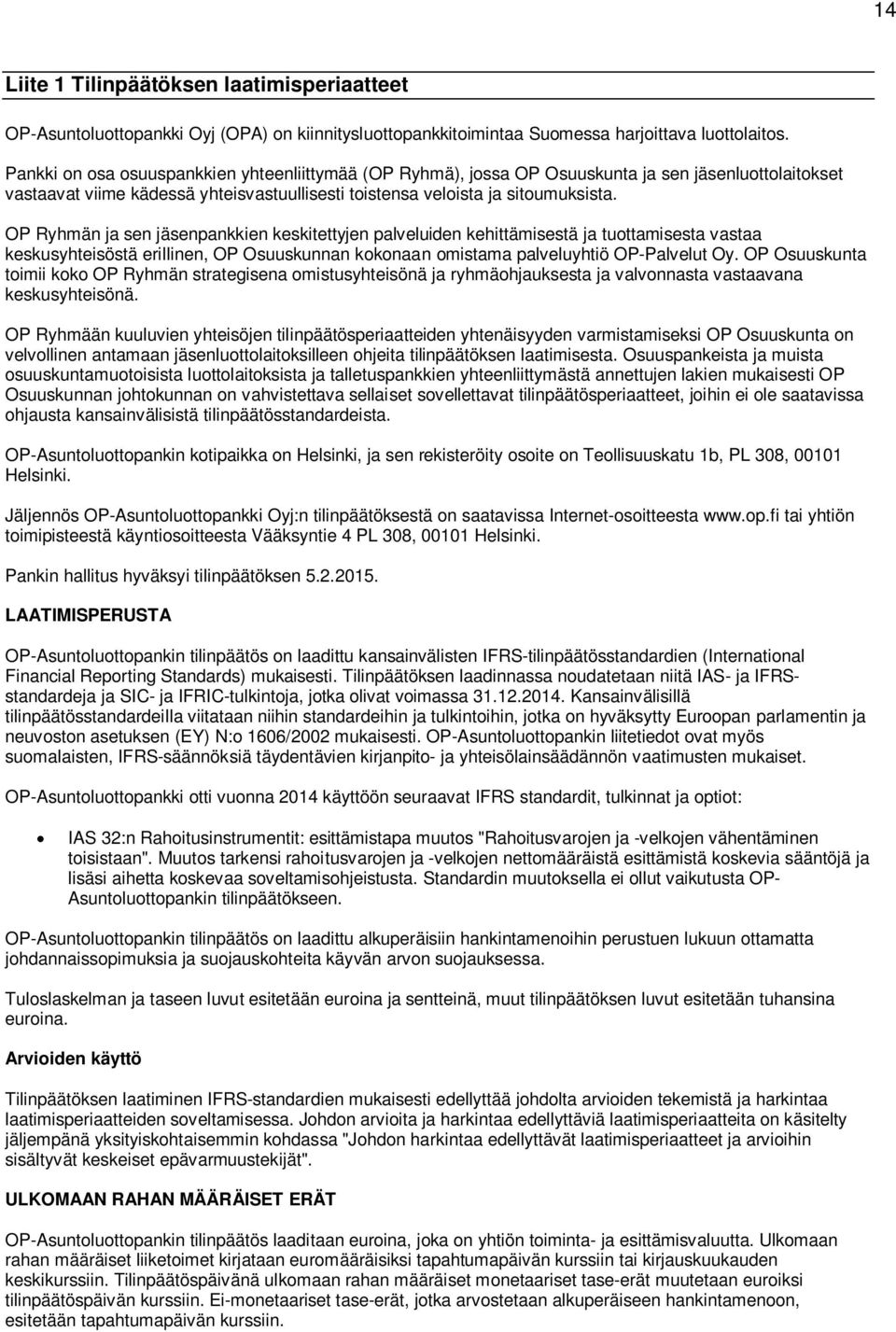 14

Liite 1 Tilinpäätöksen laatimisperiaatteet

OP-Asuntoluottopankki Oyj (OPA) on kiinnitysluottopankkitoimintaa Suomessa harjoittava luottolaitos.

Pankki on osa osuuspankkien yhteenliittymää (OP Ryhmä), jossa OP Osuuskunta ja sen jäsenluottolaitokset vastaavat viime kädessä yhteisvastuullisesti toistensa veloista ja sitoumuksista.

OP Ryhmän ja sen jäsenpankkien keskitettyjen palveluiden kehittämisestä ja tuottamisesta vastaa keskusyhteisöstä erillinen, OP Osuuskunnan kokonaan omistama palveluyhtiö OP-Palvelut Oy. OP Osuuskunta toimii koko OP Ryhmän strategisena omistusyhteisönä ja ryhmäohjauksesta ja valvonnasta vastaavana keskusyhteisönä.

OP Ryhmään kuuluvien yhteisöjen tilinpäätösperiaatteiden yhtenäisyyden varmistamiseksi OP Osuuskunta on velvollinen antamaan jäsenluottolaitoksilleen ohjeita tilinpäätöksen laatimisesta. Osuuspankeista ja muista osuuskuntamuotoisista luottolaitoksista ja talletuspankkien yhteenliittymästä annettujen lakien mukaisesti OP Osuuskunnan johtokunnan on vahvistettava sellaiset sovellettavat tilinpäätösperiaatteet, joihin ei ole saatavissa ohjausta kansainvälisistä tilinpäätösstandardeista.

OP-Asuntoluottopankin kotipaikka on Helsinki, ja sen rekisteröity osoite on Teollisuuskatu 1b, PL 308, 00101 Helsinki.

Jäljennös OP-Asuntoluottopankki Oyj:n tilinpäätöksestä on saatavissa Internet-osoitteesta www.op.fi tai yhtiön toimipisteestä käyntiosoitteesta Vääksyntie 4 PL 308, 00101 Helsinki.

Pankin hallitus hyväksyi tilinpäätöksen 5.2.2015.

LAATIMISPERUSTA

OP-Asuntoluottopankin tilinpäätös on laadittu kansainvälisten IFRS-tilinpäätösstandardien (International Financial Reporting Standards) mukaisesti. Tilinpäätöksen laadinnassa noudatetaan niitä IAS- ja IFRS-standardeja ja SIC- ja IFRIC-tulkintoja, jotka olivat voimassa 31.12.2014. Kansainvälisillä tilinpäätösstandardeilla viitataan niihin standardeihin ja tulkintoihin, jotka on hyväksytty Euroopan parlamentin ja neuvoston asetuksen (EY) N:o 1606/2002 mukaisesti. OP-Asuntoluottopankin liitetiedot ovat myös suomalaisten, IFRS-säännöksiä täydentävien kirjanpito- ja yhteisölainsäädännön vaatimusten mukaiset.

OP-Asuntoluottopankki otti vuonna 2014 käyttöön seuraavat IFRS standardit, tulkinnat ja optiot:

• IAS 32:n Rahoitusinstrumentit: esittämistapa muutos "Rahoitusvarojen ja -velkojen vähentäminen toisistaan". Muutos tarkensi rahoitusvarojen ja -velkojen nettomääräistä esittämistä koskevia sääntöjä ja lisäsi aihetta koskevaa soveltamisohjeistusta. Standardin muutoksella ei ollut vaikutusta OP-Asuntoluottopankin tilinpäätökseen.

OP-Asuntoluottopankin tilinpäätös on laadittu alkuperäisiin hankintamenoihin perustuen lukuun ottamatta johdannaissopimuksia ja suojauskohteita käyvän arvon suojauksessa.

Tuloslaskelman ja taseen luvut esitetään euroina ja sentteinä, muut tilinpäätöksen luvut esitetään tuhansina euroina.

Arvioiden käyttö

Tilinpäätöksen laatiminen IFRS-standardien mukaisesti edellyttää johdolta arvioiden tekemistä ja harkintaa laatimisperiaatteiden soveltamisessa. Johdon arvioita ja harkintaa edellyttäviä laatimisperiaatteita on käsitelty jäljempänä yksityiskohtaisemmin kohdassa "Johdon harkintaa edellyttävät laatimisperiaatteet ja arvioihin sisältyvät keskeiset epävarmuustekijät".

ULKOMAAN RAHAN MÄÄRÄISET ERÄT

OP-Asuntoluottopankin tilinpäätös laaditaan euroina, joka on yhtiön toiminta- ja esittämisvaluutta. Ulkomaan rahan määräiset liiketoimet kirjataan euromääräisiksi tapahtumapäivän kurssiin tai kirjauskuukauden keskikurssiin. Tilinpäätöspäivänä ulkomaan rahan määräiset monetaariset tase-erät muutetaan euroiksi tilinpäätöspäivän kurssiin. Ei-monetaariset tase-erät, jotka arvostetaan alkuperäiseen hankintamenoon, esitetään tapahtumapäivän kurssiin.